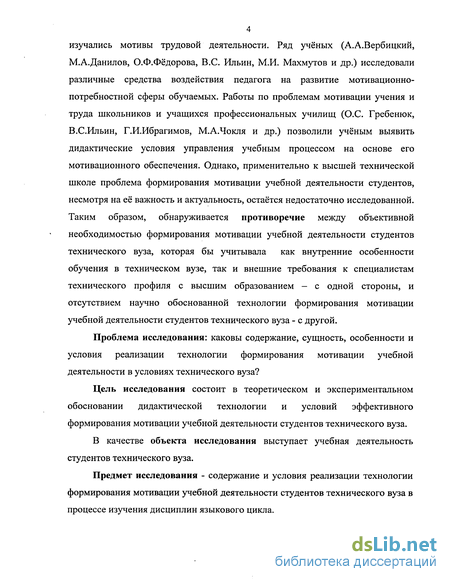 4

изучались мотивы трудовой деятельности. Ряд учёных (А.А.Вербицкий, М.А.Данилов, О.Ф.Фёдорова, В.С. Ильин, М.И. Махмутов и др.) исследовали различные средства воздействия педагога на развитие мотивационно-потребностной сферы обучаемых. Работы по проблемам мотивации учения и труда школьников и учащихся профессиональных училищ (О.С. Гребенюк, В.С.Ильин, Г.И.Ибрагимов, М.А.Чокля и др.) позволили учёным выявить дидактические условия управления учебным процессом на основе его мотивационного обеспечения. Однако, применительно к высшей технической школе проблема формирования мотивации учебной деятельности студентов, несмотря на её важность и актуальность, остаётся недостаточно исследованной. Таким образом, обнаруживается противоречие между объективной необходимостью формирования мотивации учебной деятельности студентов технического вуза, которая бы учитывала как внутренние особенности обучения в техническом вузе, так и внешние требования к специалистам технического профиля с высшим образованием – с одной стороны, и отсутствием научно обоснованной технологии формирования мотивации учебной деятельности студентов технического вуза - с другой.

Проблема исследования: каковы содержание, сущность, особенности и условия реализации технологии формирования мотивации учебной деятельности в условиях технического вуза?

Цель исследования состоит в теоретическом и экспериментальном обосновании дидактической технологии и условий эффективного формирования мотивации учебной деятельности студентов технического вуза.

В качестве объекта исследования выступает учебная деятельность студентов технического вуза.

Предмет исследования - содержание и условия реализации технологии формирования мотивации учебной деятельности студентов технического вуза в процессе изучения дисциплин языкового цикла.

dsLib.net
библиотека диссертаций